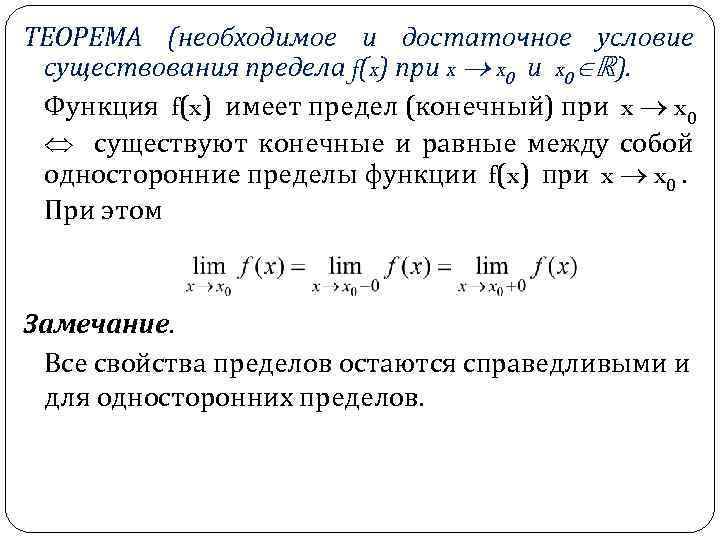 ТЕОРЕМА (необходимое и достаточное условие существования предела $f(x)$ при $x \to x_0$ и $x_0 \in \mathbb{R}$).

Функция $f(x)$ имеет предел (конечный) при $x \to x_0$ $\Leftrightarrow$ существуют конечные и равные между собой односторонние пределы функции $f(x)$ при $x \to x_0$. При этом

$\lim_{x \to x_0} f(x) = \lim_{x \to x_0 - 0} f(x) = \lim_{x \to x_0 + 0} f(x)$

Замечание.

Все свойства пределов остаются справедливыми и для односторонних пределов.